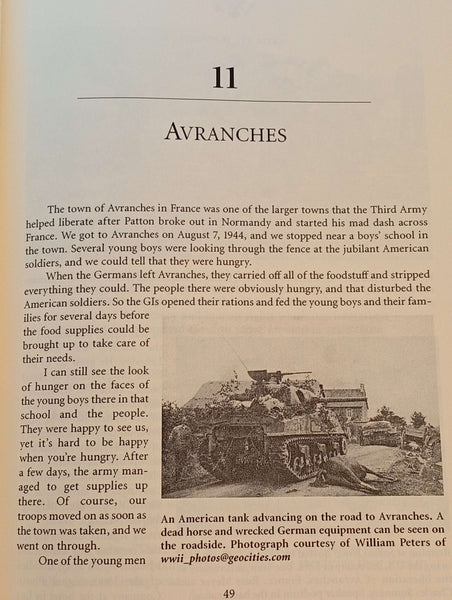 11

AVRANCHES

The town of Avranches in France was one of the larger towns that the Third Army helped liberate after Patton broke out in Normandy and started his mad dash across France. We got to Avranches on August 7, 1944, and we stopped near a boys' school in the town. Several young boys were looking through the fence at the jubilant American soldiers, and we could tell that they were hungry.

When the Germans left Avranches, they carried off all of the foodstuff and stripped everything they could. The people there were obviously hungry, and that disturbed the American soldiers. So the GIs opened their rations and fed the young boys and their families for several days before the food supplies could be brought up to take care of their needs.

I can still see the look of hunger on the faces of the young boys there in that school and the people. They were happy to see us, yet it's hard to be happy when you're hungry. After a few days, the army managed to get supplies up there. Of course, our troops moved on as soon as the town was taken, and we went on through.

One of the young men

An American tank advancing on the road to Avranches. A dead horse and wrecked German equipment can be seen on the roadside. Photograph courtesy of William Peters of wwii_photos@geocities.com

49